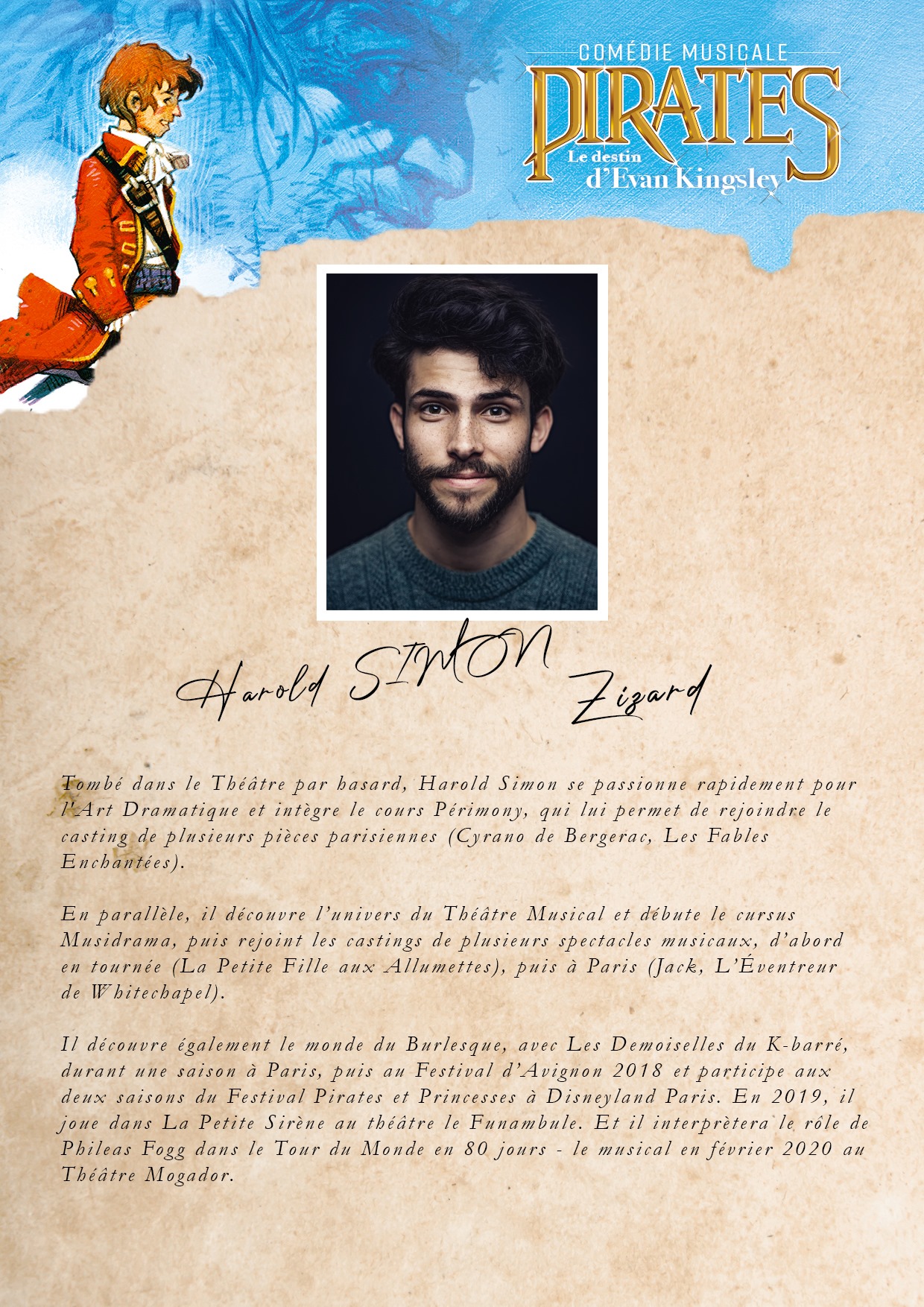 COMÉDIE MUSICALE
PIRATES
Le destin
d'Evan Kingsley

Harold SIMON

Zizard

Tombé dans le Théâtre par hasard, Harold Simon se passionne rapidement pour l'Art Dramatique et intègre le cours Périmony, qui lui permet de rejoindre le casting de plusieurs pièces parisiennes (Cyrano de Bergerac, Les Fables Enchantées).

En parallèle, il découvre l'univers du Théâtre Musical et débute le cursus Musidrama, puis rejoint les castings de plusieurs spectacles musicaux, d'abord en tournée (La Petite Fille aux Allumettes), puis à Paris (Jack, L'Éventreur de Whitechapel).

Il découvre également le monde du Burlesque, avec Les Demoiselles du K-barré, durant une saison à Paris, puis au Festival d'Avignon 2018 et participe aux deux saisons du Festival Pirates et Princesses à Disneyland Paris. En 2019, il joue dans La Petite Sirène au théâtre le Funambule. Et il interprètera le rôle de Phileas Fogg dans le Tour du Monde en 80 jours - le musical en février 2020 au Théâtre Mogador.